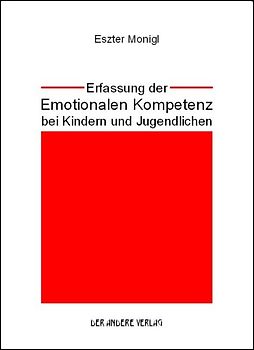 Eszter Monigl

Erfassung der
Emotionalen Kompetenz
bei Kindern und Jugendlichen

DER ANDERE VERLAG